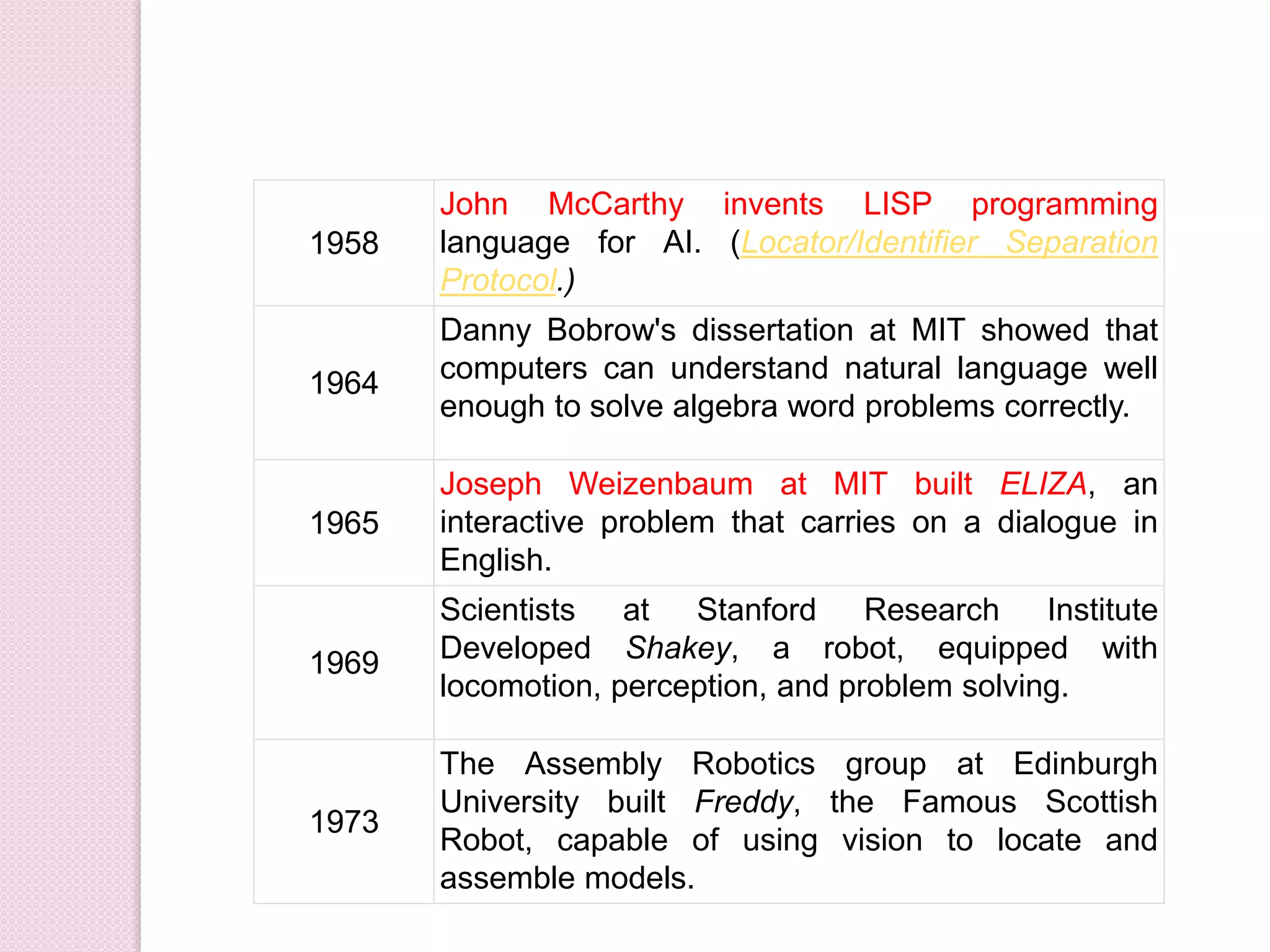 | | |
|---|---|
| 1958 | John McCarthy invents LISP programming language for AI. (Locator/Identifier Separation Protocol.) |
| 1964 | Danny Bobrow's dissertation at MIT showed that computers can understand natural language well enough to solve algebra word problems correctly. |
| 1965 | Joseph Weizenbaum at MIT built ELIZA, an interactive problem that carries on a dialogue in English. |
| 1969 | Scientists at Stanford Research Institute Developed Shakey, a robot, equipped with locomotion, perception, and problem solving. |
| 1973 | The Assembly Robotics group at Edinburgh University built Freddy, the Famous Scottish Robot, capable of using vision to locate and assemble models. |